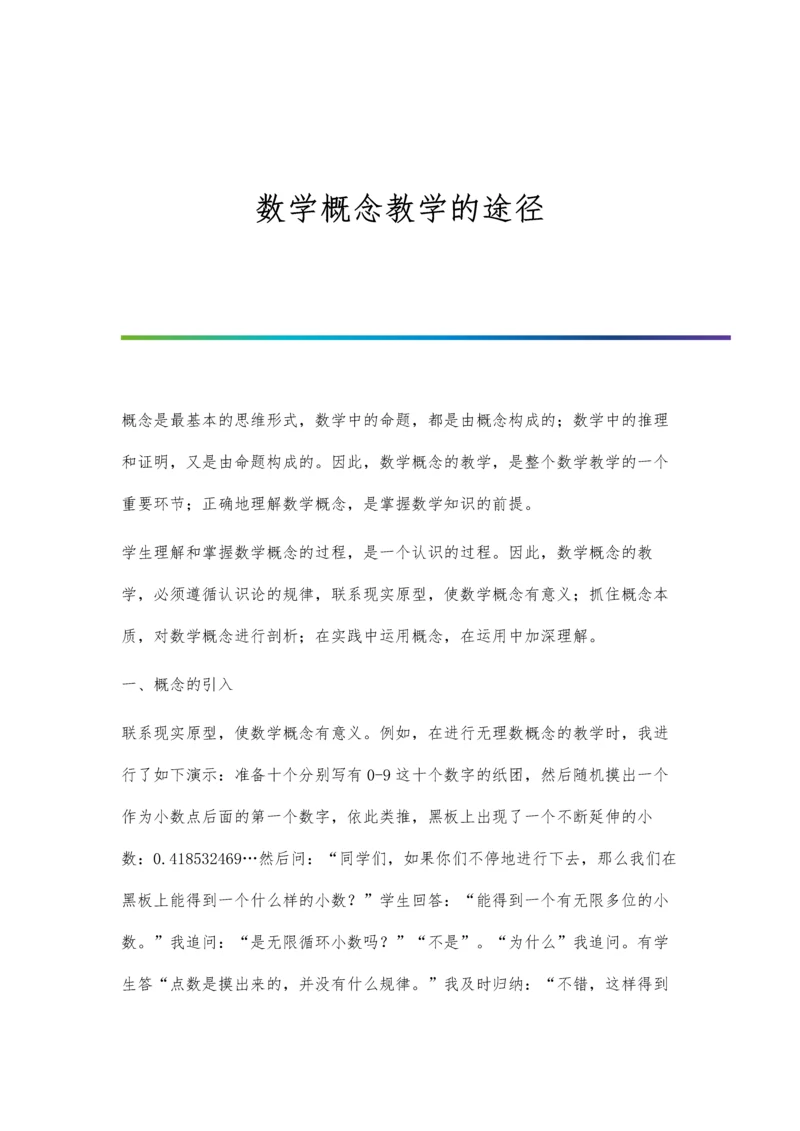 数学概念教学的途径

概念是最基本的思维形式，数学中的命题，都是由概念构成的；数学中的推理和证明，又是由命题构成的。因此，数学概念的教学，是整个数学教学的一个重要环节；正确地理解数学概念，是掌握数学知识的前提。

学生理解和掌握数学概念的过程，是一个认识的过程。因此，数学概念的教学，必须遵循认识论的规律，联系现实原型，使数学概念有意义；抓住概念本质，对数学概念进行剖析；在实践中运用概念，在运用中加深理解。

一、概念的引入

联系现实原型，使数学概念有意义。例如，在进行无理数概念的教学时，我进行了如下演示：准备十个分别写有0-9这十个数字的纸团，然后随机摸出一个作为小数点后面的第一个数字，依此类推，黑板上出现了一个不断延伸的小数：0.418532469…然后问：“同学们，如果你们不停地进行下去，那么我们在黑板上能得到一个什么样的小数？”学生回答：“能得到一个有无限多位的小数。”我追问：“是无限循环小数吗？”“不是”。“为什么”我追问。有学生答“点数是摸出来的，并没有什么规律。”我及时归纳：“不错，这样得到